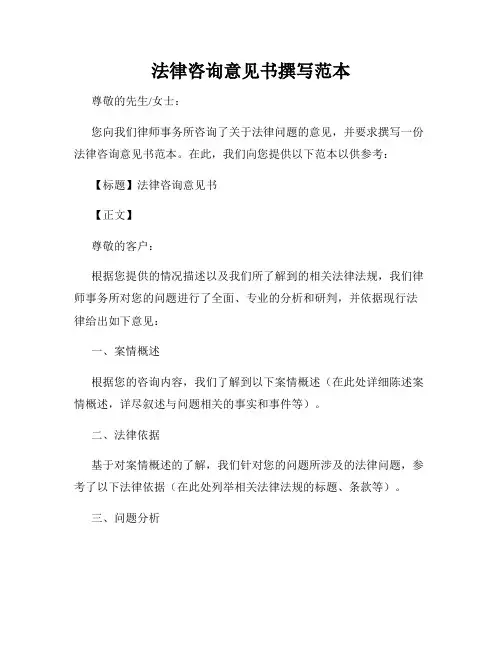 法律咨询意见书撰写范本

尊敬的先生/女士：

您向我们律师事务所咨询了关于法律问题的意见，并要求撰写一份法律咨询意见书范本。在此，我们向您提供以下范本以供参考：

【标题】法律咨询意见书

【正文】

尊敬的客户：

根据您提供的情况描述以及我们所了解到的相关法律法规，我们律师事务所对您的问题进行了全面、专业的分析和研判，并依据现行法律给出如下意见：

一、案情概述

根据您的咨询内容，我们了解到以下案情概述（在此处详细陈述案情概述，详尽叙述与问题相关的事实和事件等）。

二、法律依据

基于对案情概述的了解，我们针对您的问题所涉及的法律问题，参考了以下法律依据（在此处列举相关法律法规的标题、条款等）。

三、问题分析